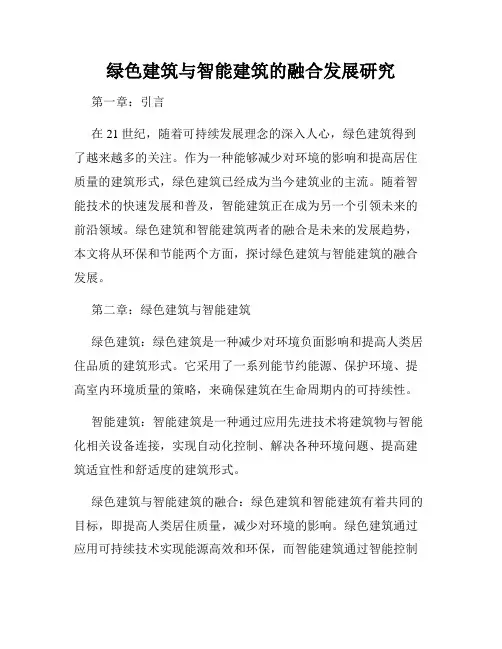 绿色建筑与智能建筑的融合发展研究

第一章：引言

在 21 世纪，随着可持续发展理念的深入人心，绿色建筑得到了越来越多的关注。作为一种能够减少对环境的影响和提高居住质量的建筑形式，绿色建筑已经成为当今建筑业的主流。随着智能技术的快速发展和普及，智能建筑正在成为另一个引领未来的前沿领域。绿色建筑和智能建筑两者的融合是未来的发展趋势，本文将从环保和节能两个方面，探讨绿色建筑与智能建筑的融合发展。

第二章：绿色建筑与智能建筑

绿色建筑：绿色建筑是一种减少对环境负面影响和提高人类居住品质的建筑形式。它采用了一系列能节约能源、保护环境、提高室内环境质量的策略，来确保建筑在生命周期内的可持续性。

智能建筑：智能建筑是一种通过应用先进技术将建筑物与智能化相关设备连接，实现自动化控制、解决各种环境问题、提高建筑适宜性和舒适度的建筑形式。

绿色建筑与智能建筑的融合：绿色建筑和智能建筑有着共同的目标，即提高人类居住质量，减少对环境的影响。绿色建筑通过应用可持续技术实现能源高效和环保，而智能建筑通过智能控制